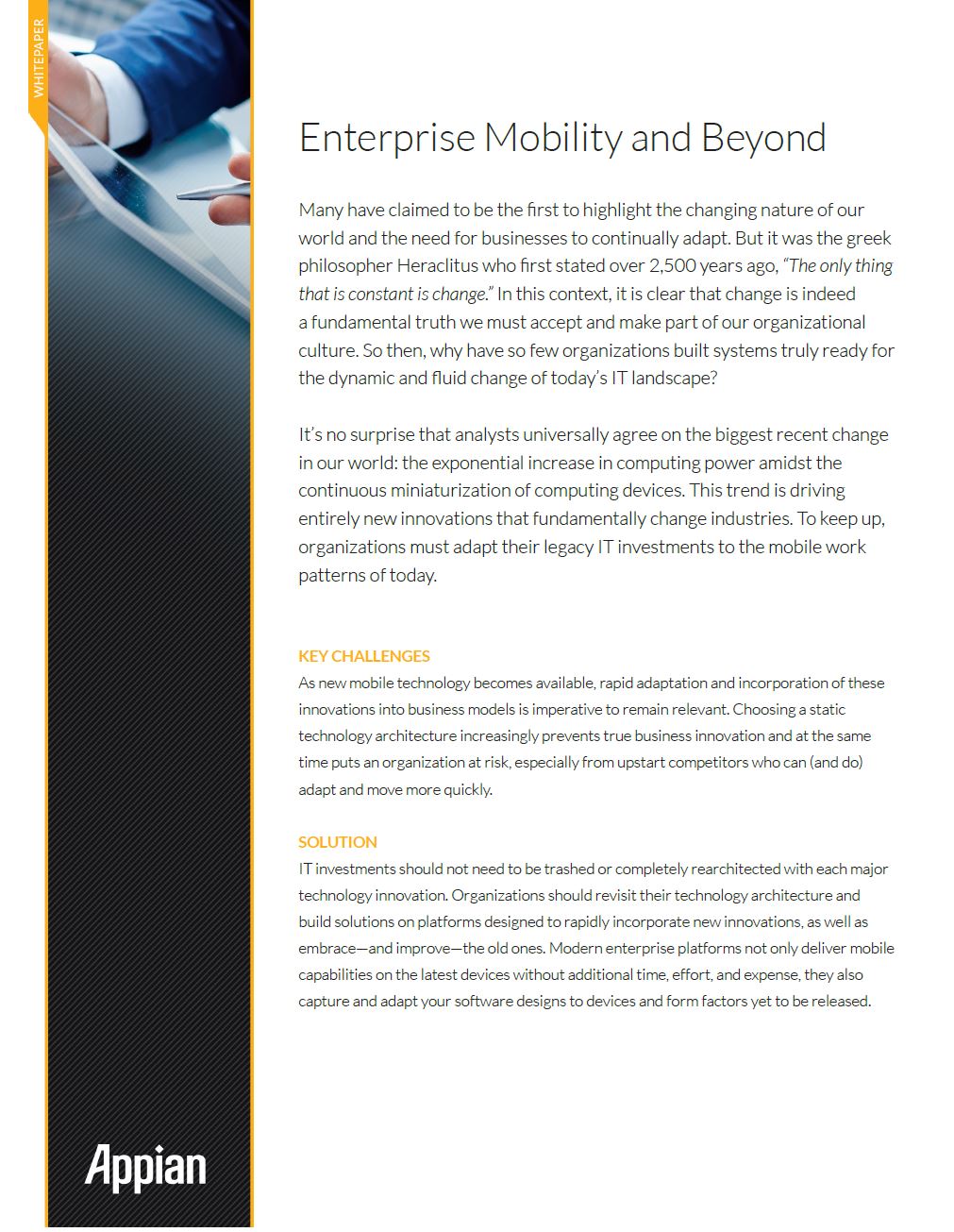 WHITEPAPER

Enterprise Mobility and Beyond

Many have claimed to be the first to highlight the changing nature of our world and the need for businesses to continually adapt. But it was the greek philosopher Heraclitus who first stated over 2,500 years ago, "The only thing that is constant is change." In this context, it is clear that change is indeed a fundamental truth we must accept and make part of our organizational culture. So then, why have so few organizations built systems truly ready for the dynamic and fluid change of today's IT landscape?

It's no surprise that analysts universally agree on the biggest recent change in our world: the exponential increase in computing power amidst the continuous miniaturization of computing devices. This trend is driving entirely new innovations that fundamentally change industries. To keep up, organizations must adapt their legacy IT investments to the mobile work patterns of today.

KEY CHALLENGES
As new mobile technology becomes available, rapid adaptation and incorporation of these innovations into business models is imperative to remain relevant. Choosing a static technology architecture increasingly prevents true business innovation and at the same time puts an organization at risk, especially from upstart competitors who can (and do) adapt and move more quickly.

SOLUTION
IT investments should not need to be trashed or completely rearchitected with each major technology innovation. Organizations should revisit their technology architecture and build solutions on platforms designed to rapidly incorporate new innovations, as well as embrace—and improve—the old ones. Modern enterprise platforms not only deliver mobile capabilities on the latest devices without additional time, effort, and expense, they also capture and adapt your software designs to devices and form factors yet to be released.

Appian